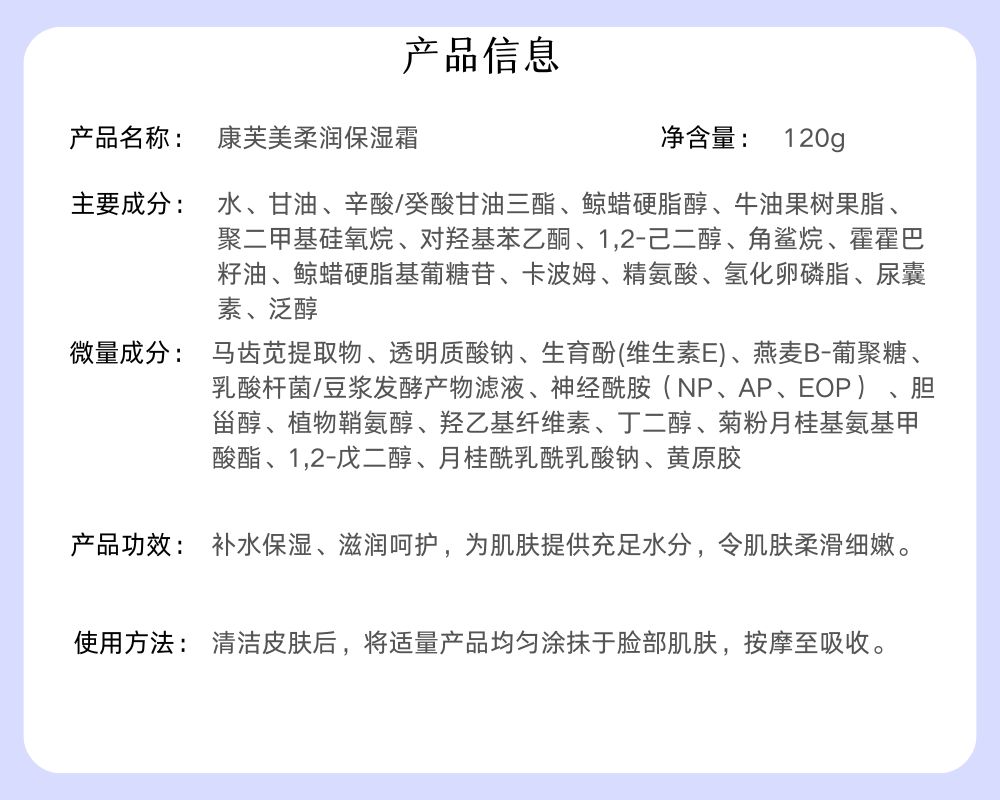 产品信息

产品名称： 康芙美柔润保湿霜 净含量： 120g

主要成分： 水、甘油、辛酸/癸酸甘油三酯、鲸蜡硬脂醇、牛油果树果脂、聚二甲基硅氧烷、对羟基苯乙酮、1,2-己二醇、角鲨烷、霍霍巴籽油、鲸蜡硬脂基葡糖苷、卡波姆、精氨酸、氢化卵磷脂、尿囊素、泛醇

微量成分： 马齿苋提取物、透明质酸钠、生育酚(维生素E)、燕麦B-葡聚糖、乳酸杆菌/豆浆发酵产物滤液、神经酰胺（NP、AP、EOP）、胆甾醇、植物鞘氨醇、羟乙基纤维素、丁二醇、菊粉月桂基氨基甲酸酯、1,2-戊二醇、月桂酰乳酰乳酸钠、黄原胶

产品功效： 补水保湿、滋润呵护，为肌肤提供充足水分，令肌肤柔滑细嫩。

使用方法： 清洁皮肤后，将适量产品均匀涂抹于脸部肌肤，按摩至吸收。